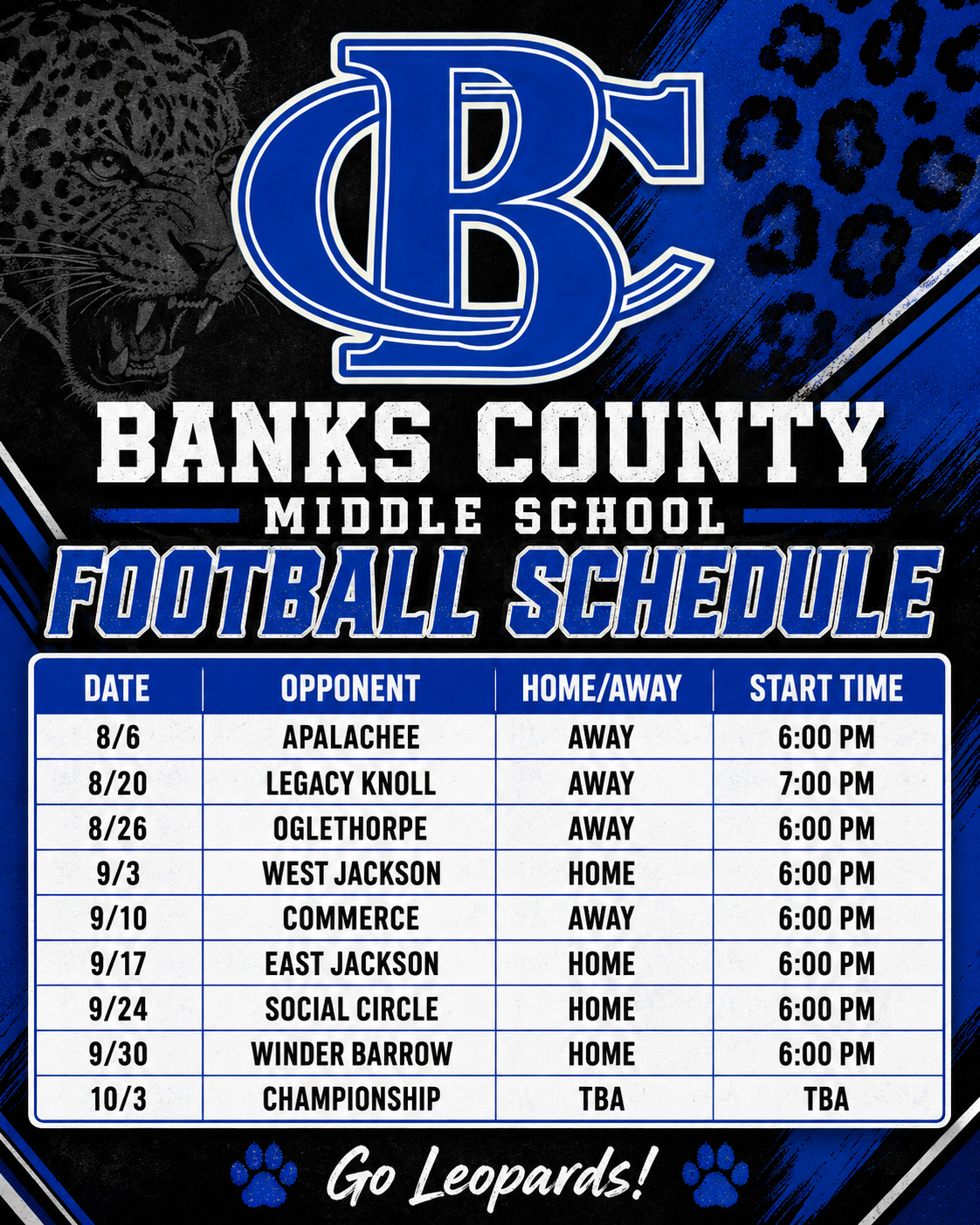 BC

BANKS COUNTY

MIDDLE SCHOOL

FOOTBALL SCHEDULE

| DATE | OPPONENT | HOME/AWAY | START TIME |
|---|---|---|---|
| 8/6 | APALACHEE | AWAY | 6:00 PM |
| 8/20 | LEGACY KNOLL | AWAY | 7:00 PM |
| 8/26 | OGLETHORPE | AWAY | 6:00 PM |
| 9/3 | WEST JACKSON | HOME | 6:00 PM |
| 9/10 | COMMERCE | AWAY | 6:00 PM |
| 9/17 | EAST JACKSON | HOME | 6:00 PM |
| 9/24 | SOCIAL CIRCLE | HOME | 6:00 PM |
| 9/30 | WINDER BARROW | HOME | 6:00 PM |
| 10/3 | CHAMPIONSHIP | TBA | TBA |

Go Leopards!